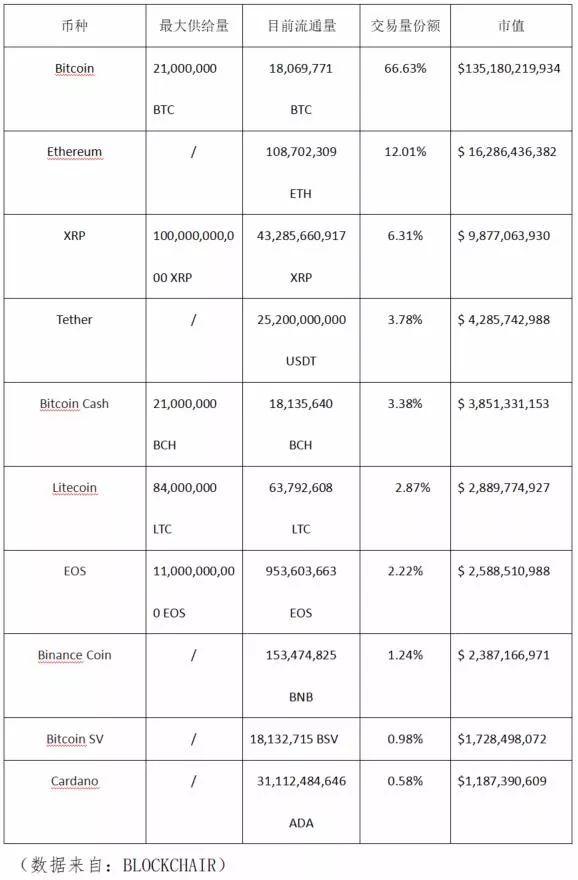 | 币种 | 最大供给量 | 目前流通量 | 交易量份额 | 市值 |
|---|---|---|---|---|
| Bitcoin | 21,000,000 BTC | 18,069,771 BTC | 66.63% | $135,180,219,934 |
| Ethereum | / | 108,702,309 ETH | 12.01% | $ 16,286,436,382 |
| XRP | 100,000,000,000 XRP | 43,285,660,917 XRP | 6.31% | $ 9,877,063,930 |
| Tether | / | 25,200,000,000 USDT | 3.78% | $ 4,285,742,988 |
| Bitcoin Cash | 21,000,000 BCH | 18,135,640 BCH | 3.38% | $ 3,851,331,153 |
| Litecoin | 84,000,000 LTC | 63,792,608 LTC | 2.87% | $ 2,889,774,927 |
| EOS | 11,000,000,000 EOS | 953,603,663 EOS | 2.22% | $ 2,588,510,988 |
| Binance Coin | / | 153,474,825 BNB | 1.24% | $ 2,387,166,971 |
| Bitcoin SV | / | 18,132,715 BSV | 0.98% | $1,728,498,072 |
| Cardano | / | 31,112,484,646 ADA | 0.58% | $1,187,390,609 |

（数据来自：BLOCKCHAIR）